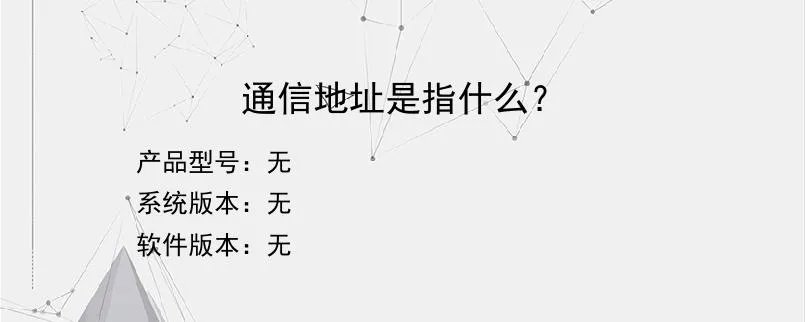 通信地址是指什么?

产品型号：无
系统版本：无
软件版本：无